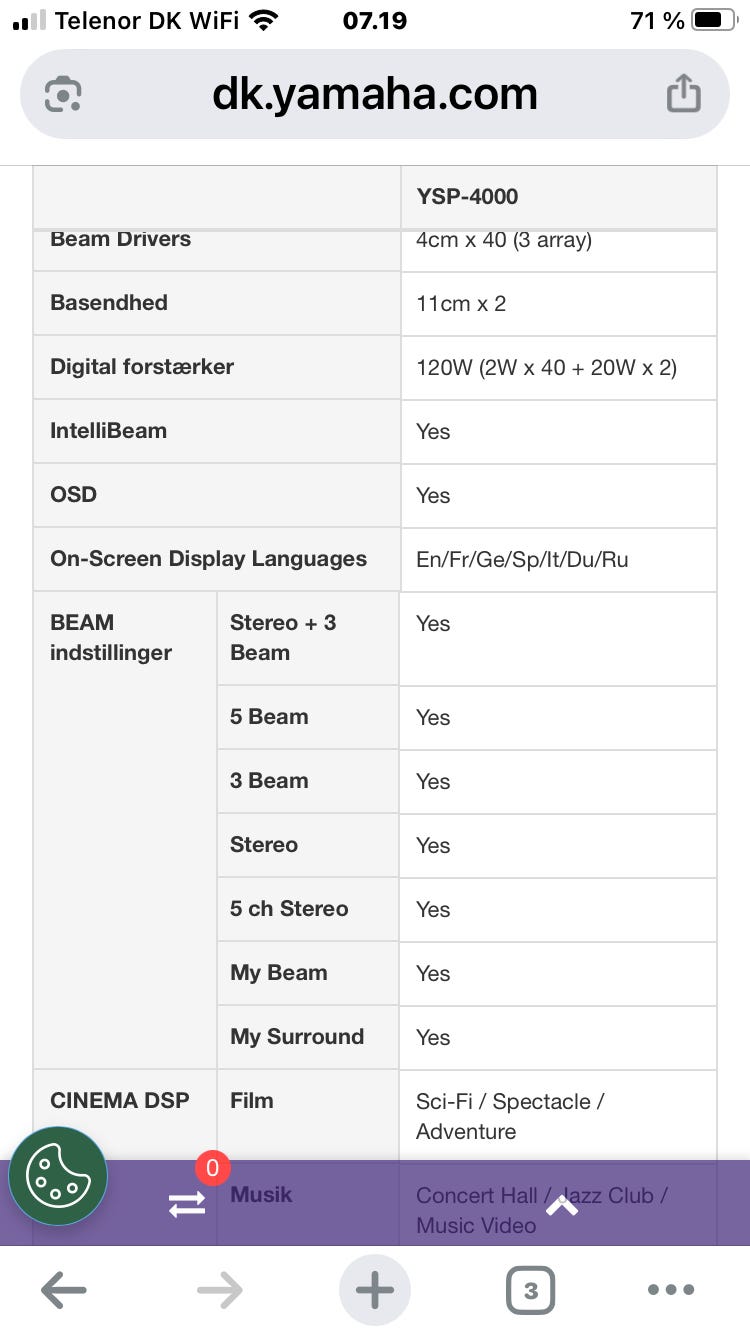 Telenor DK WiFi 07.19 71 %

dk.yamaha.com

| | | YSP-4000 |
|---|---|---|
| Beam Drivers | | 4cm x 40 (3 array) |
| Basendhed | | 11cm x 2 |
| Digital forstærker | | 120W (2W x 40 + 20W x 2) |
| IntelliBeam | | Yes |
| OSD | | Yes |
| On-Screen Display Languages | | En/Fr/Ge/Sp/It/Du/Ru |
| BEAM indstillinger | Stereo + 3 Beam | Yes |
| | 5 Beam | Yes |
| | 3 Beam | Yes |
| | Stereo | Yes |
| | 5 ch Stereo | Yes |
| | My Beam | Yes |
| | My Surround | Yes |
| CINEMA DSP | Film | Sci-Fi / Spectacle / Adventure |
| | Musik | Concert Hall / Jazz Club / Music Video |

0

3